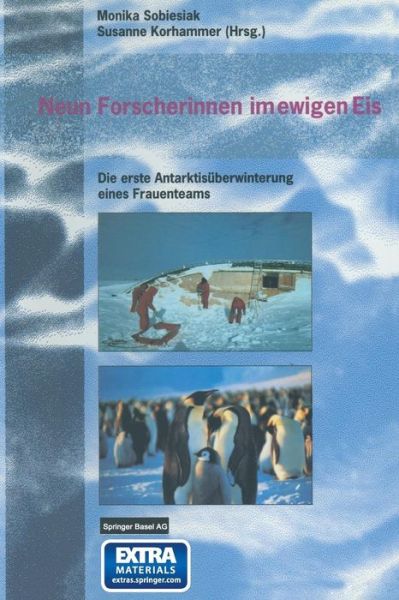 Monika Sobiesiak
Susanne Korhammer (Hrsg.)

Neun Forscherinnen im ewigen Eis

Die erste Antarktisüberwinterung eines Frauenteams

Springer Basel AG

EXTRA
MATERIALS
extras.springer.com